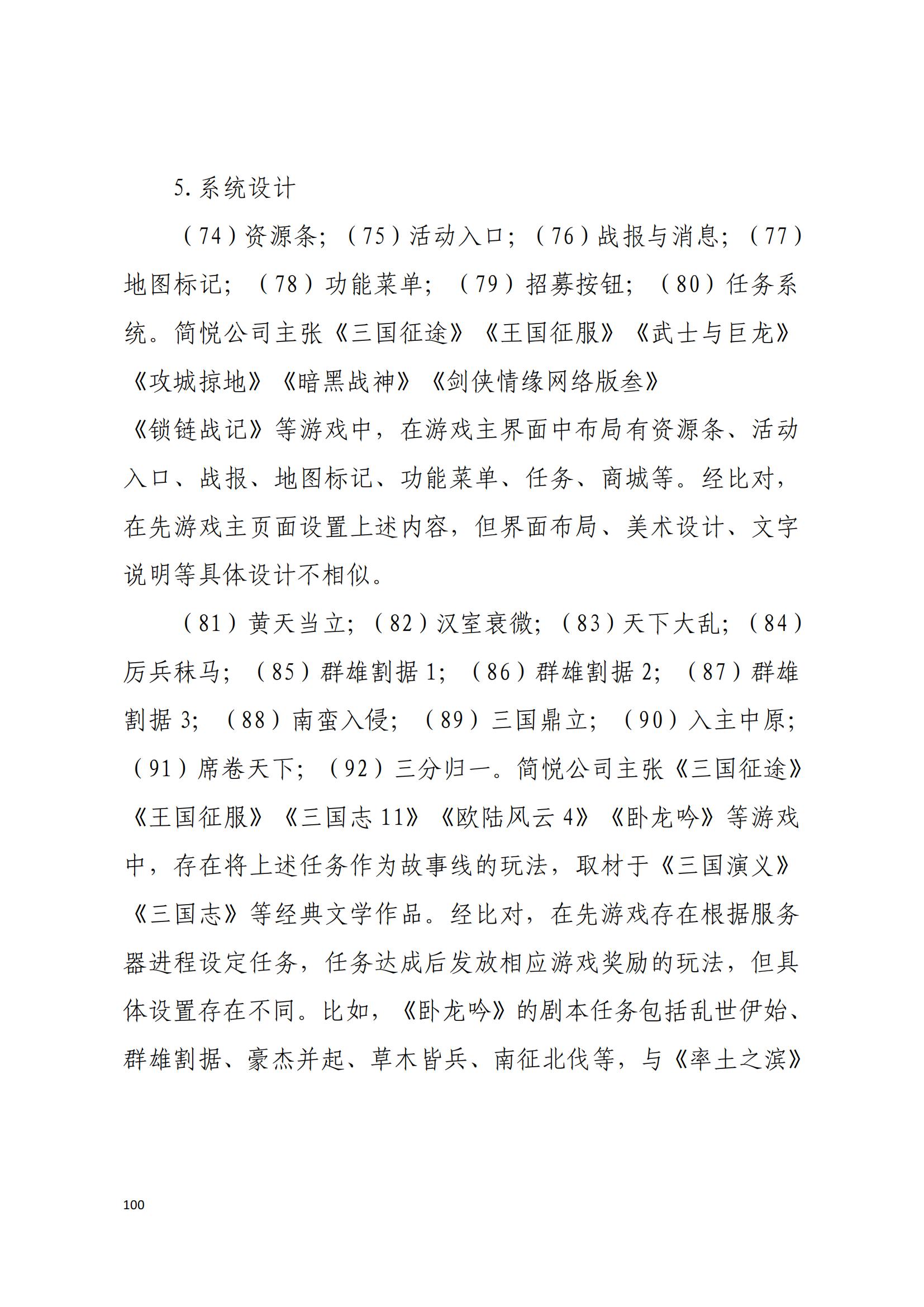 5. 系统设计

（74）资源条；（75）活动入口；（76）战报与消息；（77）地图标记；（78）功能菜单；（79）招募按钮；（80）任务系统。简悦公司主张《三国征途》《王国征服》《武士与巨龙》《攻城掠地》《暗黑战神》《剑侠情缘网络版叁》《锁链战记》等游戏中，在游戏主界面中布局有资源条、活动入口、战报、地图标记、功能菜单、任务、商城等。经比对，在先游戏主页面设置上述内容，但界面布局、美术设计、文字说明等具体设计不相似。

（81）黄天当立；（82）汉室衰微；（83）天下大乱；（84）厉兵秣马；（85）群雄割据 1；（86）群雄割据 2；（87）群雄割据 3；（88）南蛮入侵；（89）三国鼎立；（90）入主中原；（91）席卷天下；（92）三分归一。简悦公司主张《三国征途》《王国征服》《三国志 11》《欧陆风云 4》《卧龙吟》等游戏中，存在将上述任务作为故事线的玩法，取材于《三国演义》《三国志》等经典文学作品。经比对，在先游戏存在根据服务器进程设定任务，任务达成后发放相应游戏奖励的玩法，但具体设置存在不同。比如，《卧龙吟》的剧本任务包括乱世伊始、群雄割据、豪杰并起、草木皆兵、南征北伐等，与《率土之滨》

100